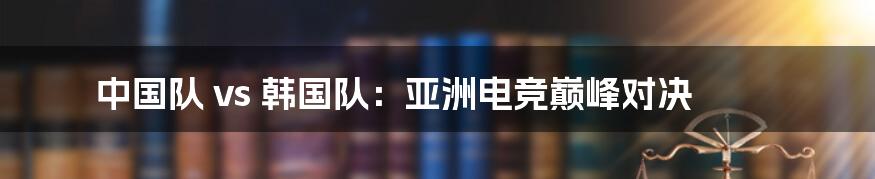 中国队 vs 韩国队：亚洲电竞巅峰对决